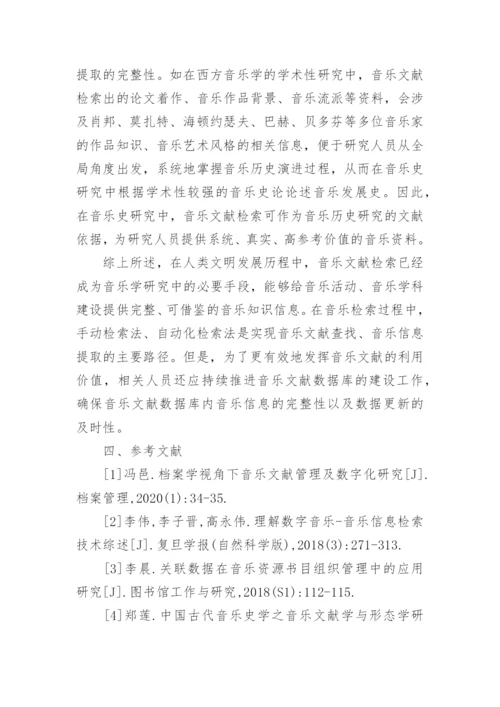 提取的完整性。如在西方音乐学的学术性研究中，音乐文献检索出的论文着作、音乐作品背景、音乐流派等资料，会涉及肖邦、莫扎特、海顿约瑟夫、巴赫、贝多芬等多位音乐家的作品知识、音乐艺术风格的相关信息，便于研究人员从全局角度出发，系统地掌握音乐历史演进过程，从而在音乐史研究中根据学术性较强的音乐史论论述音乐发展史。因此，在音乐史研究中，音乐文献检索可作为音乐历史研究的文献依据，为研究人员提供系统、真实、高参考价值的音乐资料。

综上所述，在人类文明发展历程中，音乐文献检索已经成为音乐学研究中的必要手段，能够给音乐活动、音乐学科建设提供完整、可借鉴的音乐知识信息。在音乐检索过程中，手动检索法、自动化检索法是实现音乐文献查找、音乐信息提取的主要路径。但是，为了更有效地发挥音乐文献的利用价值，相关人员还应持续推进音乐文献数据库的建设工作，确保音乐文献数据库内音乐信息的完整性以及数据更新的及时性。

四、参考文献

[1]冯邑.档案学视角下音乐文献管理及数字化研究[J].档案管理,2020(1):34-35.

[2]李伟,李子晋,高永伟.理解数字音乐-音乐信息检索技术综述[J].复旦学报(自然科学版),2018(3):271-313.

[3]李晨.关联数据在音乐资源书目组织管理中的应用研究[J].图书馆工作与研究,2018(S1):112-115.

[4]郑莲.中国古代音乐史学之音乐文献学与形态学研